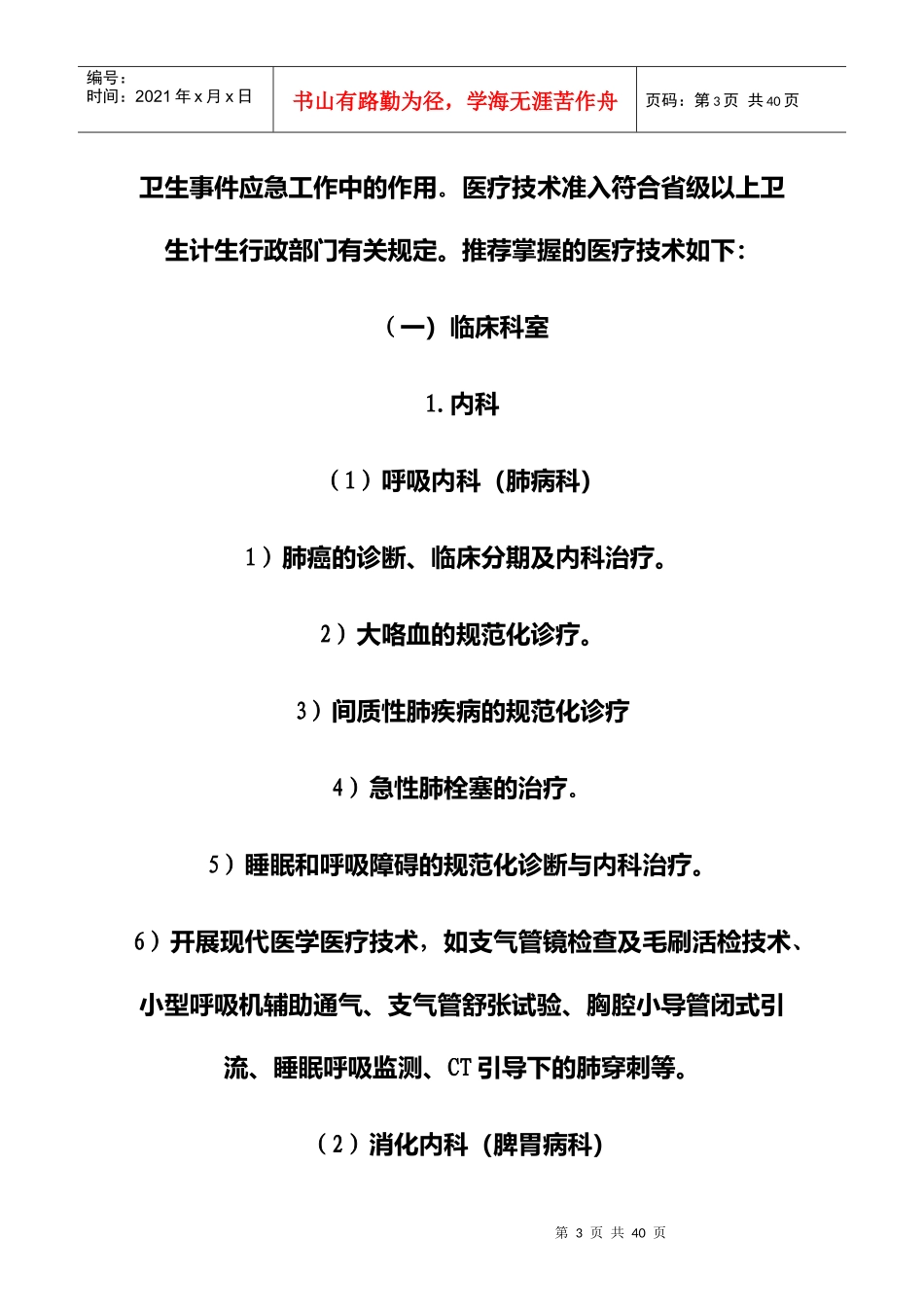 编号：
时间：2021 年 x 月 x 日

书山有路勤为径，学海无涯苦作舟

页码：第 3 页 共 40 页

卫生事件应急工作中的作用。医疗技术准入符合省级以上卫生计生行政部门有关规定。推荐掌握的医疗技术如下：

（一）临床科室

1. 内科

（1）呼吸内科（肺病科）

1）肺癌的诊断、临床分期及内科治疗。

2）大咯血的规范化诊疗。

3）间质性肺疾病的规范化诊疗

4）急性肺栓塞的治疗。

5）睡眠和呼吸障碍的规范化诊断与内科治疗。

6）开展现代医学医疗技术，如支气管镜检查及毛刷活检技术、小型呼吸机辅助通气、支气管舒张试验、胸腔小导管闭式引流、睡眠呼吸监测、CT 引导下的肺穿刺等。

（2）消化内科（脾胃病科）

第 3 页 共 40 页